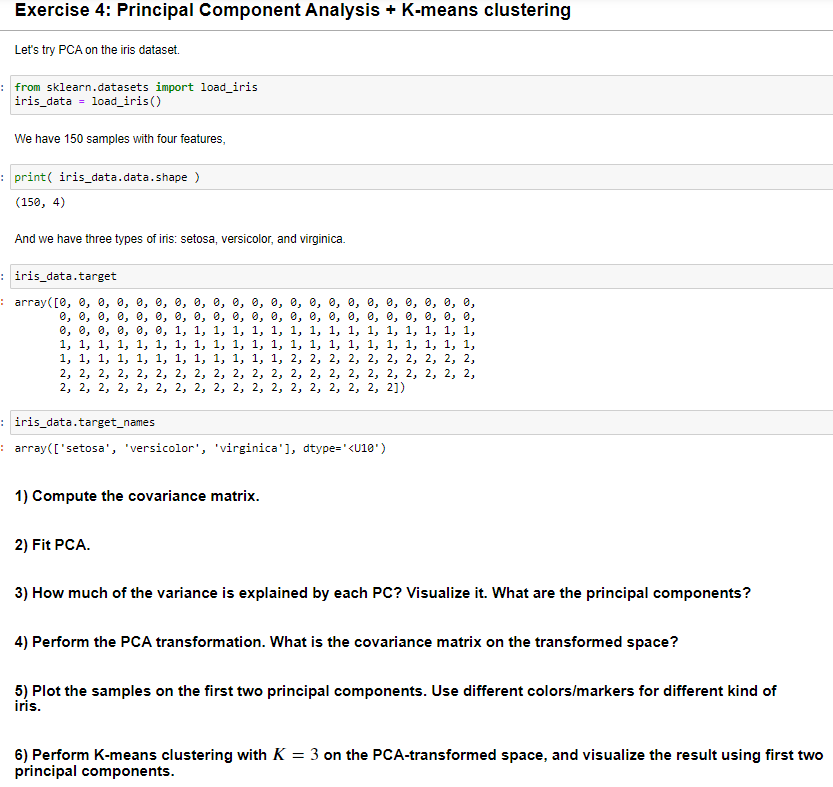 Exercise 4: Principal Component Analysis + K-means clustering

Let's try PCA on the iris dataset.

: from sklearn.datasets import load_iris
iris_data = load_iris()

We have 150 samples with four features,

: print( iris_data.data.shape )

(150, 4)

And we have three types of iris: setosa, versicolor, and virginica.

: iris_data.target

: array([0, 0, 0, 0, 0, 0, 0, 0, 0, 0, 0, 0, 0, 0, 0, 0, 0, 0, 0, 0, 0, 0,
0, 0, 0, 0, 0, 0, 0, 0, 0, 0, 0, 0, 0, 0, 0, 0, 0, 0, 0, 0, 0, 0,
0, 0, 0, 0, 0, 0, 1, 1, 1, 1, 1, 1, 1, 1, 1, 1, 1, 1, 1, 1, 1, 1,
1, 1, 1, 1, 1, 1, 1, 1, 1, 1, 1, 1, 1, 1, 1, 1, 1, 1, 1, 1, 1, 1,
1, 1, 1, 1, 1, 1, 1, 1, 1, 1, 1, 1, 2, 2, 2, 2, 2, 2, 2, 2, 2, 2,
2, 2, 2, 2, 2, 2, 2, 2, 2, 2, 2, 2, 2, 2, 2, 2, 2, 2, 2, 2, 2, 2,
2, 2, 2, 2, 2, 2, 2, 2, 2, 2, 2, 2, 2, 2, 2, 2, 2, 2])

: iris_data.target_names

: array(['setosa', 'versicolor', 'virginica'], dtype='<U10')

1) Compute the covariance matrix.

2) Fit PCA.

3) How much of the variance is explained by each PC? Visualize it. What are the principal components?

4) Perform the PCA transformation. What is the covariance matrix on the transformed space?

5) Plot the samples on the first two principal components. Use different colors/markers for different kind of iris.

6) Perform K-means clustering with $K = 3$ on the PCA-transformed space, and visualize the result using first two principal components.